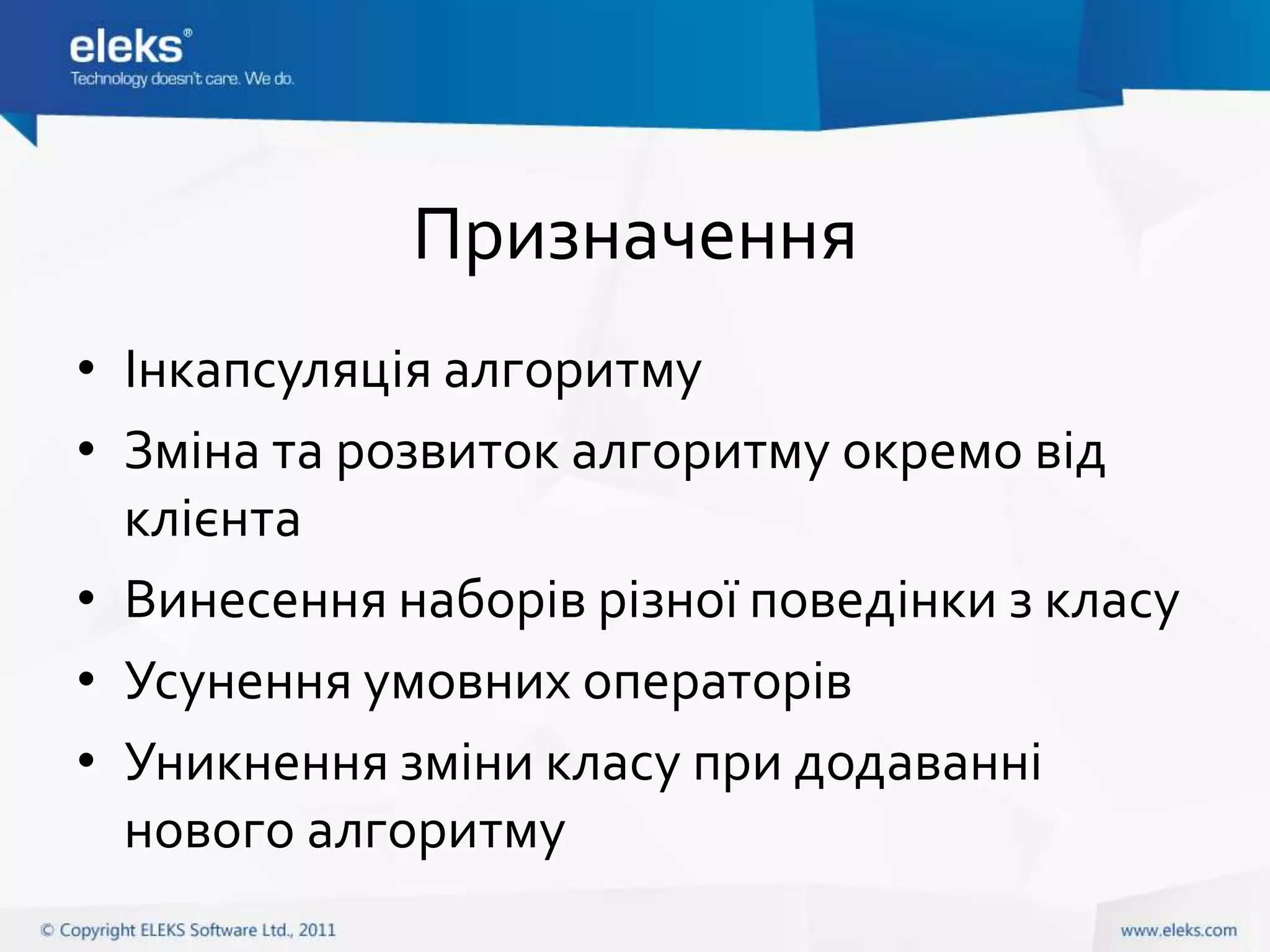 eleks®
Technology doesn't care. We do.

Призначення

• Інкапсуляція алгоритму
• Зміна та розвиток алгоритму окремо від клієнта
• Винесення наборів різної поведінки з класу
• Усунення умовних операторів
• Уникнення зміни класу при додаванні нового алгоритму

© Copyright ELEKS Software Ltd., 2011

www.eleks.com